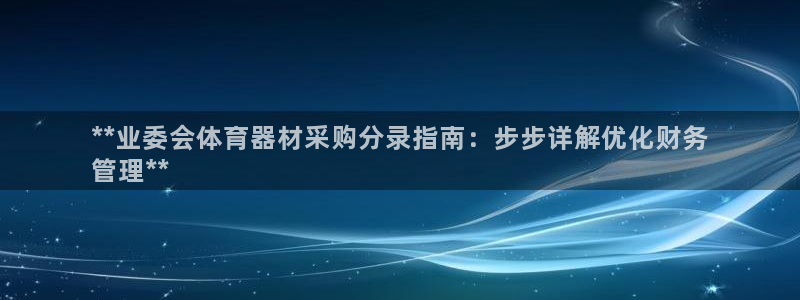 **业委会体育器材采购分录指南：步步详解优化财务管理**